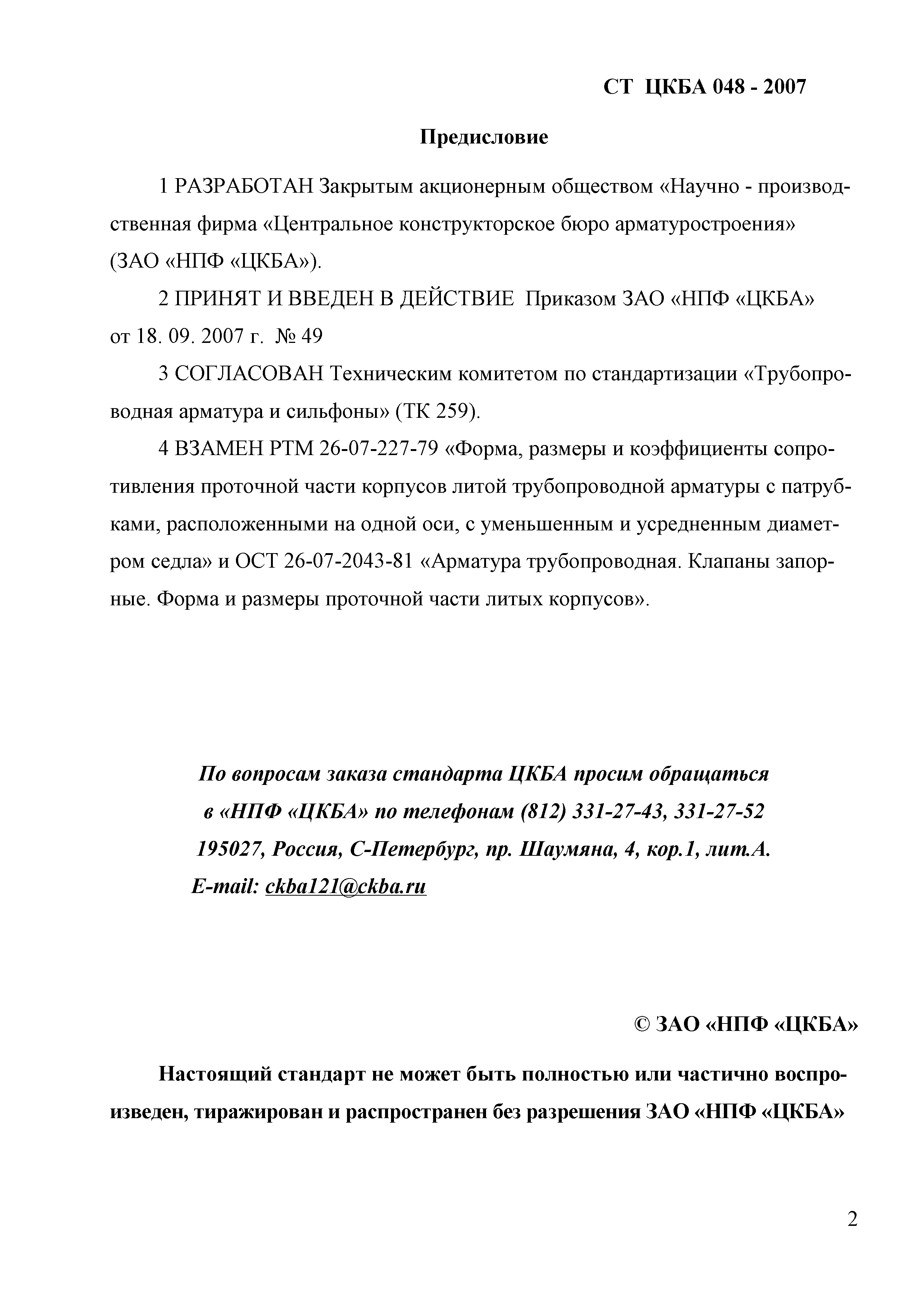 СТ ЦКБА 048 - 2007

Предисловие

1 РАЗРАБОТАН Закрытым акционерным обществом «Научно - производственная фирма «Центральное конструкторское бюро арматуростроения» (ЗАО «НПФ «ЦКБА»).

2 ПРИНЯТ И ВВЕДЕН В ДЕЙСТВИЕ Приказом ЗАО «НПФ «ЦКБА» от 18. 09. 2007 г. № 49

3 СОГЛАСОВАН Техническим комитетом по стандартизации «Трубопроводная арматура и сильфоны» (ТК 259).

4 ВЗАМЕН РТМ 26-07-227-79 «Форма, размеры и коэффициенты сопротивления проточной части корпусов литой трубопроводной арматуры с патрубками, расположенными на одной оси, с уменьшенным и усредненным диаметром седла» и ОСТ 26-07-2043-81 «Арматура трубопроводная. Клапаны запорные. Форма и размеры проточной части литых корпусов».

По вопросам заказа стандарта ЦКБА просим обращаться в «НПФ «ЦКБА» по телефонам (812) 331-27-43, 331-27-52 195027, Россия, С-Петербург, пр. Шаумяна, 4, кор.1, лит.А. E-mail: ckba121@ckba.ru

© ЗАО «НПФ «ЦКБА»

Настоящий стандарт не может быть полностью или частично воспроизведен, тиражирован и распространен без разрешения ЗАО «НПФ «ЦКБА»

2